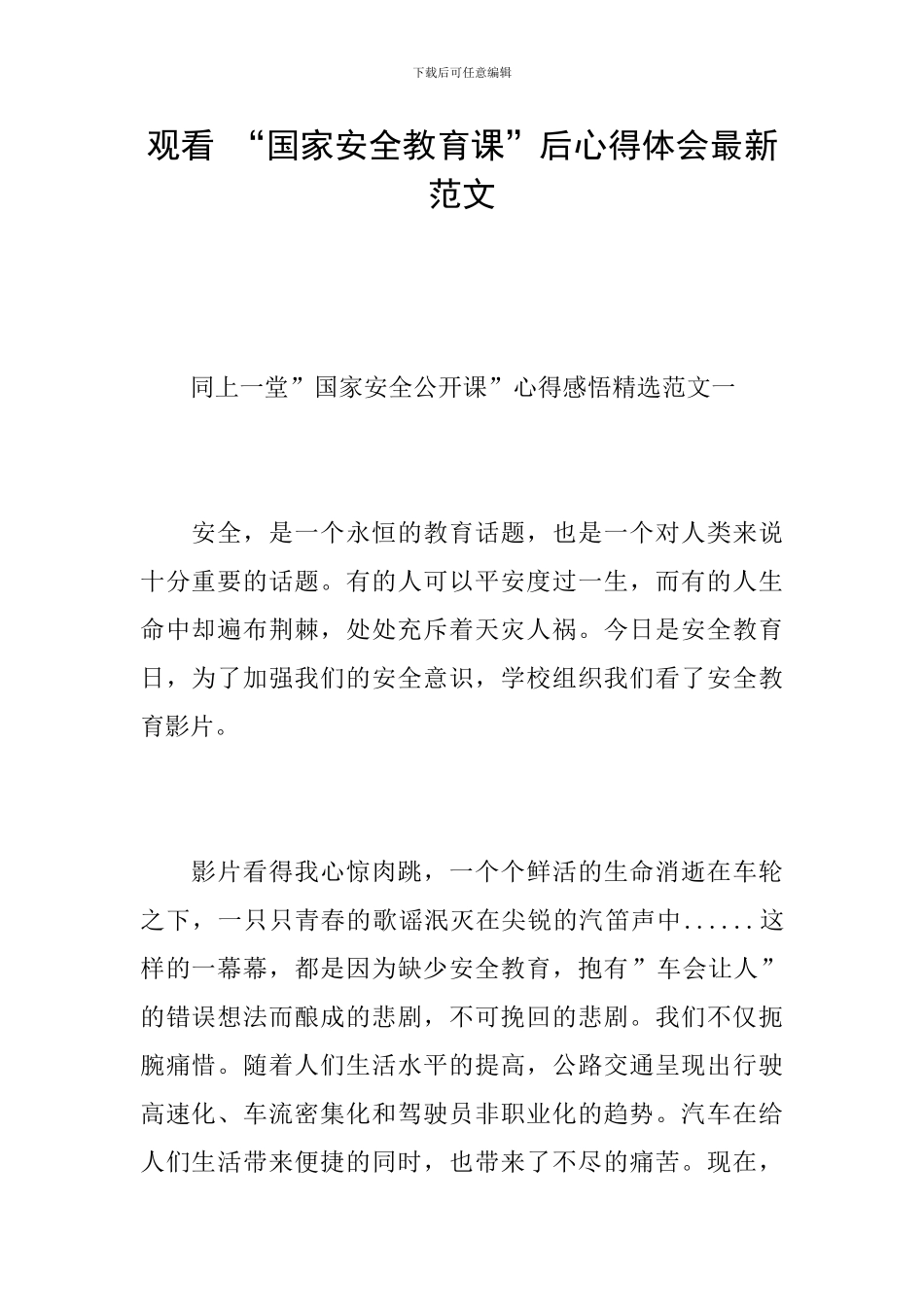 下载后可任意编辑

观看 “国家安全教育课”后心得体会最新范文

同上一堂”国家安全公开课”心得感悟精选范文一

安全，是一个永恒的教育话题，也是一个对人类来说十分重要的话题。有的人可以平安度过一生，而有的人生命中却遍布荆棘，处处充斥着天灾人祸。今日是安全教育日，为了加强我们的安全意识，学校组织我们看了安全教育影片。

影片看得我心惊肉跳，一个个鲜活的生命消逝在车轮之下，一只只青春的歌谣泯灭在尖锐的汽笛声中......这样的一幕幕，都是因为缺少安全教育，抱有”车会让人”的错误想法而酿成的悲剧，不可挽回的悲剧。我们不仅扼腕痛惜。随着人们生活水平的提高，公路交通呈现出行驶高速化、车流密集化和驾驶员非职业化的趋势。汽车在给人们生活带来便捷的同时，也带来了不尽的痛苦。现在，